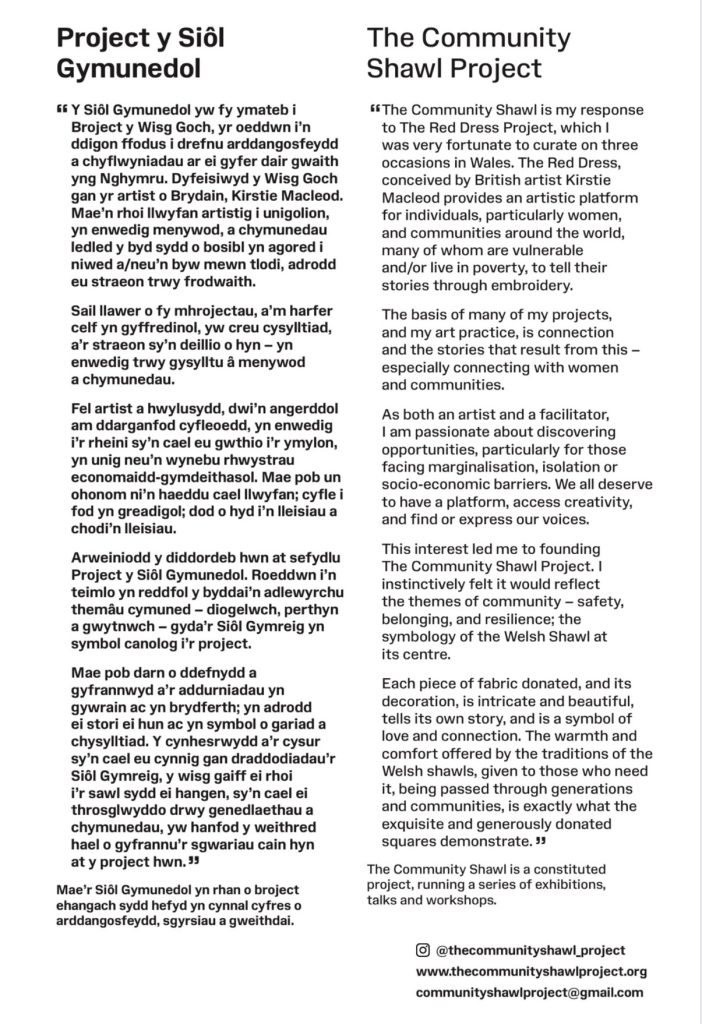 Project y Siôl Gymunedol

"Y Siôl Gymunedol yw fy ymateb i Broject y Wisg Goch, yr oeddwn i'n ddigon ffodus i drefnu arddangosfeydd a chyflwyniadau ar ei gyfer dair gwaith yng Nghymru. Dyfeisiwyd y Wisg Goch gan yr artist o Brydain, Kirstie Macleod. Mae'n rhoi llwyfan artistig i unigolion, yn enwedig menywod, a chymunedau ledled y byd sydd o bosibl yn agored i niwed a/neu'n byw mewn tlodi, adrodd eu straeon trwy frodwaith.

Sail llawer o fy mhrojectau, a'm harfer celf yn gyffredinol, yw creu cysylltiad, a'r straeon sy'n deillio o hyn – yn enwedig trwy gysylltu â menywod a chymunedau.

Fel artist a hwylusydd, dwi'n angerddol am ddarganfod cyfleoedd, yn enwedig i'r rheini sy'n cael eu gwthio i'r ymylon, yn unig neu'n wynebu rhwystrau economaidd-gymdeithasol. Mae pob un ohonom ni'n haeddu cael llwyfan; cyfle i fod yn greadigol; dod o hyd i'n lleisiau a chodi'n lleisiau.

Arweiniodd y diddordeb hwn at sefydlu Project y Siôl Gymunedol. Roeddwn i'n teimlo yn reddfol y byddai'n adlewyrchu themâu cymuned – diogelwch, perthyn a gwytnwch – gyda'r Siôl Gymreig yn symbol canolog i'r project.

Mae pob darn o ddefnydd a gyfrannwyd a'r addurniadau yn gywrain ac yn brydferth; yn adrodd ei stori ei hun ac yn symbol o gariad a chysylltiad. Y cynhesrwydd a'r cysur sy'n cael eu cynnig gan draddodiadau'r Siôl Gymreig, y wisg gaiff ei rhoi i'r sawl sydd ei hangen, sy'n cael ei throsglwyddo drwy genedlaethau a chymunedau, yw hanfod y weithred hael o gyfrannu'r sgwariau cain hyn at y project hwn."

Mae'r Siôl Gymunedol yn rhan o broject ehangach sydd hefyd yn cynnal cyfres o arddangosfeydd, sgyrsiau a gweithdai.

The Community Shawl Project

"The Community Shawl is my response to The Red Dress Project, which I was very fortunate to curate on three occasions in Wales. The Red Dress, conceived by British artist Kirstie Macleod provides an artistic platform for individuals, particularly women, and communities around the world, many of whom are vulnerable and/or live in poverty, to tell their stories through embroidery.

The basis of many of my projects, and my art practice, is connection and the stories that result from this – especially connecting with women and communities.

As both an artist and a facilitator, I am passionate about discovering opportunities, particularly for those facing marginalisation, isolation or socio-economic barriers. We all deserve to have a platform, access creativity, and find or express our voices.

This interest led me to founding The Community Shawl Project. I instinctively felt it would reflect the themes of community – safety, belonging, and resilience; the symbology of the Welsh Shawl at its centre.

Each piece of fabric donated, and its decoration, is intricate and beautiful, tells its own story, and is a symbol of love and connection. The warmth and comfort offered by the traditions of the Welsh shawls, given to those who need it, being passed through generations and communities, is exactly what the exquisite and generously donated squares demonstrate."

The Community Shawl is a constituted project, running a series of exhibitions, talks and workshops.

@thecommunityshawl_project
www.thecommunityshawlproject.org
communityshawlproject@gmail.com